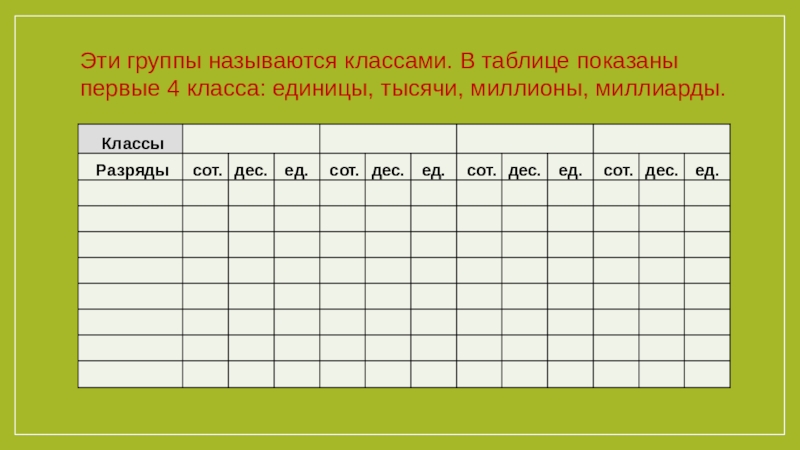 Эти группы называются классами. В таблице показаны первые 4 класса: единицы, тысячи, миллионы, миллиарды.

| Классы | | | | | | | | | | | | |
|---|---|---|---|---|---|---|---|---|---|---|---|---|
| Разряды | сот. | дес. | ед. | сот. | дес. | ед. | сот. | дес. | ед. | сот. | дес. | ед. |
| | | | | | | | | | | | | |
| | | | | | | | | | | | | |
| | | | | | | | | | | | | |
| | | | | | | | | | | | | |
| | | | | | | | | | | | | |
| | | | | | | | | | | | | |
| | | | | | | | | | | | | |
| | | | | | | | | | | | | |